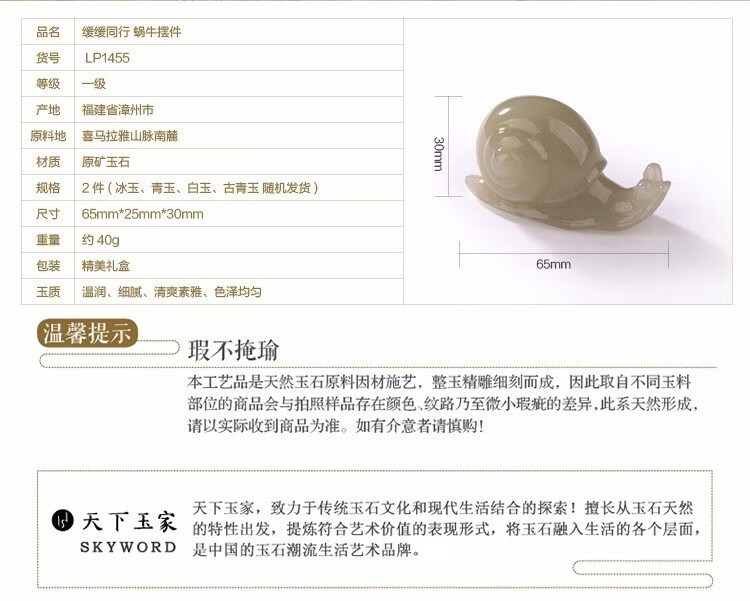 品名 缓缓同行 蜗牛摆件
货号 LP1455
等级 一级
产地 福建省漳州市
原料地 喜马拉雅山脉南麓
材质 原矿玉石
规格 2件(冰玉、青玉、白玉、古青玉 随机发货)
尺寸 65mm*25mm*30mm
重量 约40g
包装 精美礼盒
玉质 温润、细腻、清爽素雅、色泽均匀

30mm

65mm

温馨提示

瑕不掩瑜

本工艺品是天然玉石原料因材施艺，整玉精雕细刻而成，因此取自不同玉料部位的商品会与拍照样品存在颜色、纹路乃至微小瑕疵的差异，此系天然形成，请以实际收到商品为准。如有介意者请慎购!

天下玉家
SKYWORD

天下玉家，致力于传统玉石文化和现代生活结合的探索！擅长从玉石天然的特性出发，提炼符合艺术价值的表现形式，将玉石融入生活的各个层面，是中国的玉石潮流生活艺术品牌。